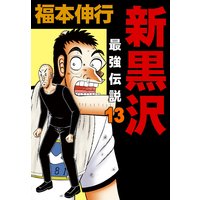 福本伸行

新黒沢

最強伝説

13

81